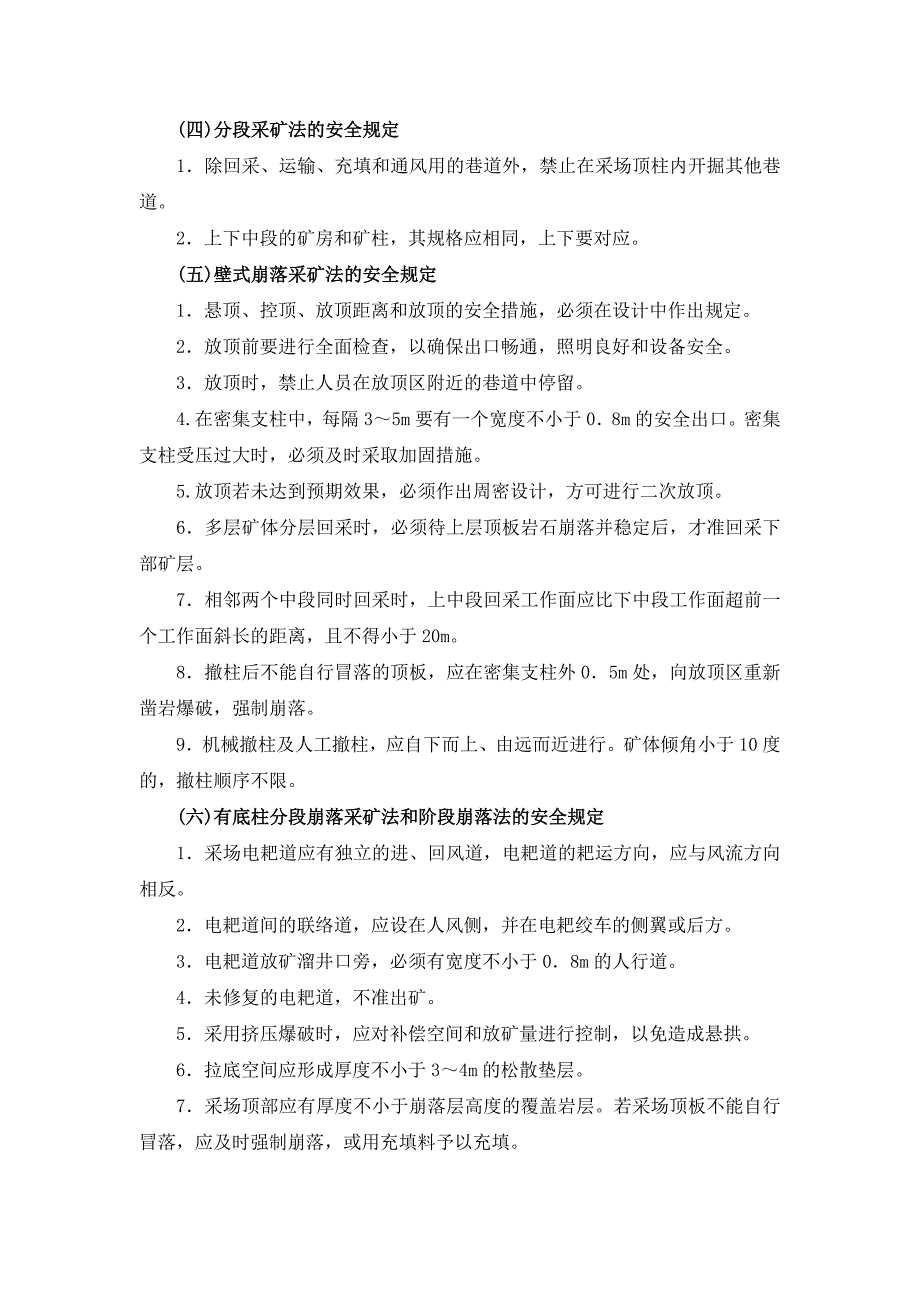 (四)分段采矿法的安全规定

1．除回采、运输、充填和通风用的巷道外，禁止在采场顶柱内开掘其他巷道。

2．上下中段的矿房和矿柱，其规格应相同，上下要对应。

(五)壁式崩落采矿法的安全规定

1．悬顶、控顶、放顶距离和放顶的安全措施，必须在设计中作出规定。

2．放顶前要进行全面检查，以确保出口畅通，照明良好和设备安全。

3．放顶时，禁止人员在放顶区附近的巷道中停留。

4.在密集支柱中，每隔 3～5m 要有一个宽度不小于 0．8m 的安全出口。密集支柱受压过大时，必须及时采取加固措施。

5.放顶若未达到预期效果，必须作出周密设计，方可进行二次放顶。

6．多层矿体分层回采时，必须待上层顶板岩石崩落并稳定后，才准回采下部矿层。

7．相邻两个中段同时回采时，上中段回采工作面应比下中段工作面超前一个工作面斜长的距离，且不得小于 20m。

8．撤柱后不能自行冒落的顶板，应在密集支柱外 0．5m 处，向放顶区重新凿岩爆破，强制崩落。

9．机械撤柱及人工撤柱，应自下而上、由远而近进行。矿体倾角小于 10 度的，撤柱顺序不限。

(六)有底柱分段崩落采矿法和阶段崩落法的安全规定

1．采场电耙道应有独立的进、回风道，电耙道的耙运方向，应与风流方向相反。

2．电耙道间的联络道，应设在人风侧，并在电耙绞车的侧翼或后方。

3．电耙道放矿溜井口旁，必须有宽度不小于 0．8m 的人行道。

4．未修复的电耙道，不准出矿。

5．采用挤压爆破时，应对补偿空间和放矿量进行控制，以免造成悬拱。

6．拉底空间应形成厚度不小于 3～4m 的松散垫层。

7．采场顶部应有厚度不小于崩落层高度的覆盖岩层。若采场顶板不能自行冒落，应及时强制崩落，或用充填料予以充填。